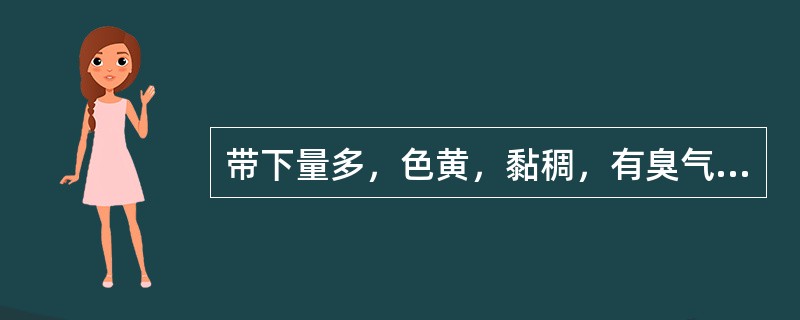 带下量多，色黄，黏稠，有臭气...